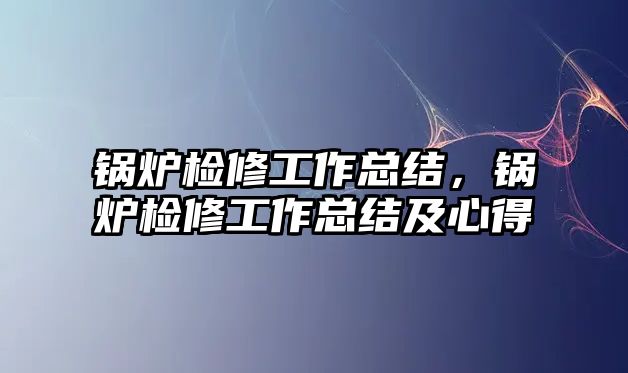 锅炉检修工作总结，锅炉检修工作总结及心得